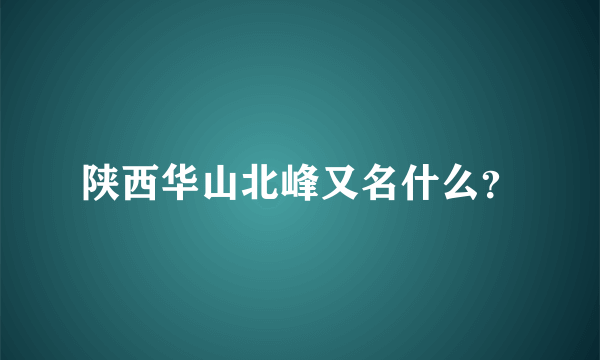 陕西华山北峰又名什么?